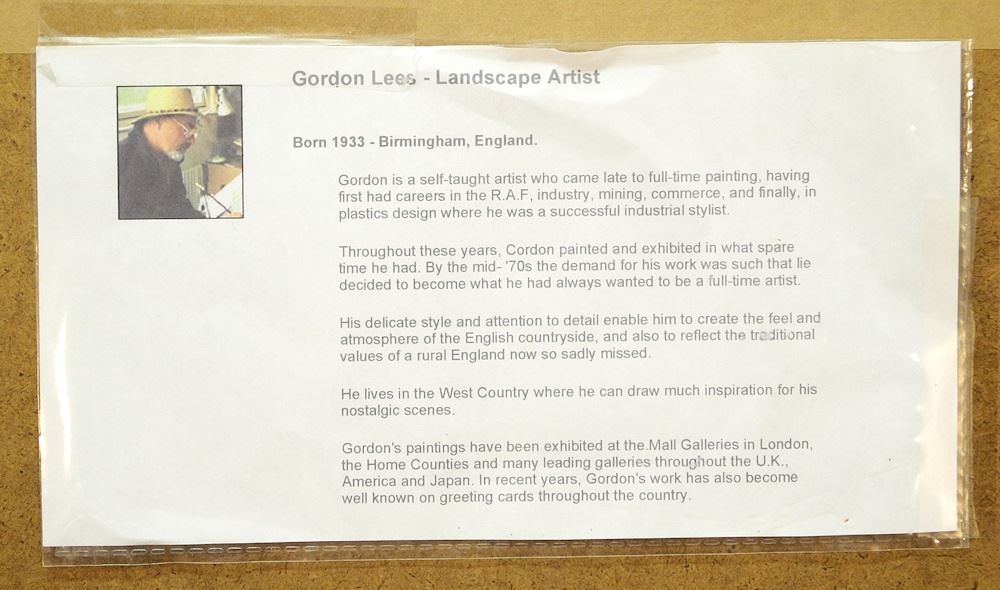 Gordon Lees - Landscape Artist

Born 1933 - Birmingham, England.

Gordon is a self-taught artist who came late to full-time painting, having first had careers in the R.A.F, industry, mining, commerce, and finally, in plastics design where he was a successful industrial stylist.

Throughout these years, Cordon painted and exhibited in what spare time he had. By the mid- '70s the demand for his work was such that lie decided to become what he had always wanted to be a full-time artist.

His delicate style and attention to detail enable him to create the feel and atmosphere of the English countryside, and also to reflect the traditional values of a rural England now so sadly missed.

He lives in the West Country where he can draw much inspiration for his nostalgic scenes.

Gordon's paintings have been exhibited at the Mall Galleries in London, the Home Counties and many leading galleries throughout the U.K., America and Japan. In recent years, Gordon's work has also become well known on greeting cards throughout the country.